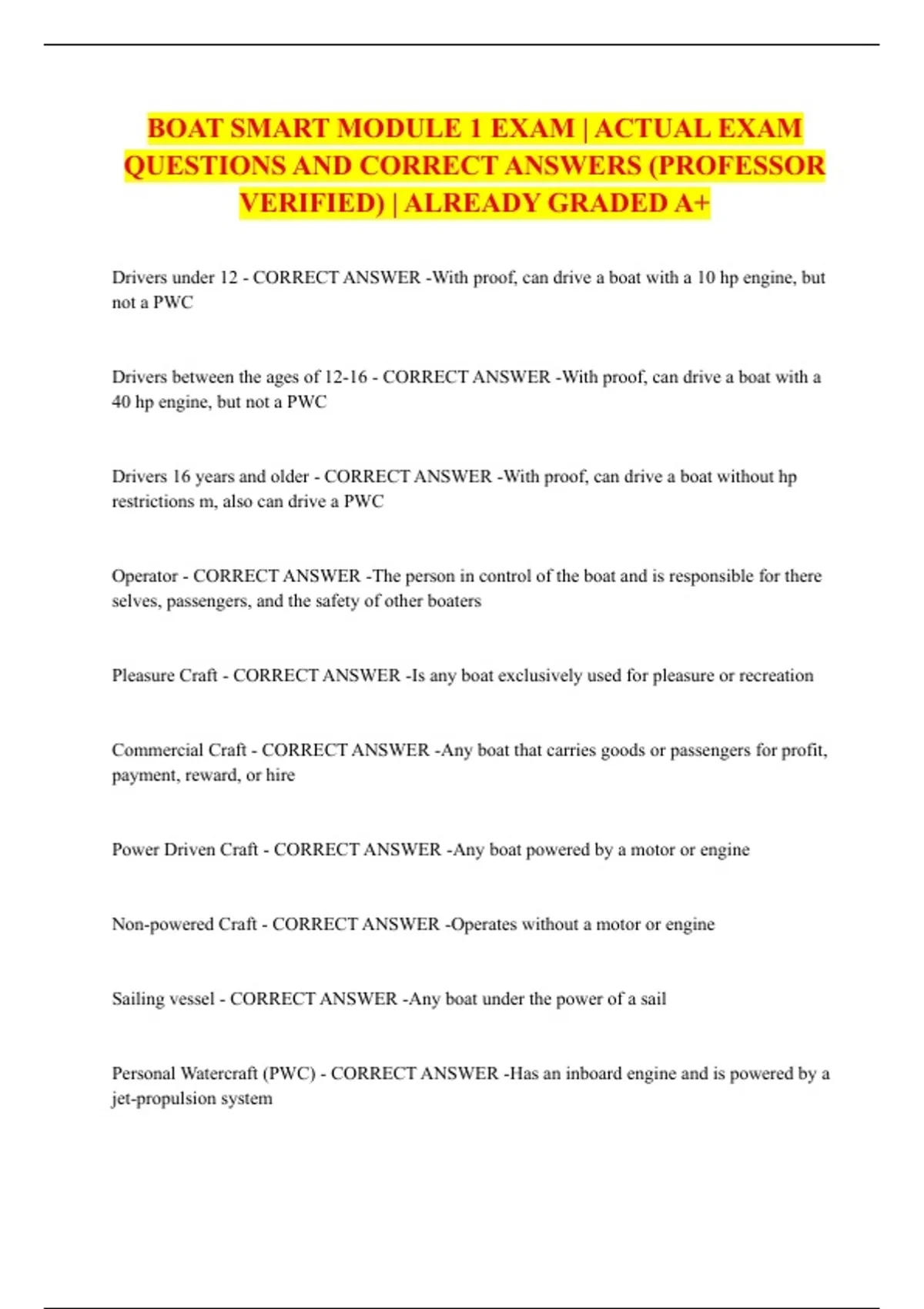 BOAT SMART MODULE 1 EXAM | ACTUAL EXAM QUESTIONS AND CORRECT ANSWERS (PROFESSOR VERIFIED) | ALREADY GRADED A+

Drivers under 12 - CORRECT ANSWER -With proof, can drive a boat with a 10 hp engine, but not a PWC

Drivers between the ages of 12-16 - CORRECT ANSWER -With proof, can drive a boat with a 40 hp engine, but not a PWC

Drivers 16 years and older - CORRECT ANSWER -With proof, can drive a boat without hp restrictions m, also can drive a PWC

Operator - CORRECT ANSWER -The person in control of the boat and is responsible for there selves, passengers, and the safety of other boaters

Pleasure Craft - CORRECT ANSWER -Is any boat exclusively used for pleasure or recreation

Commercial Craft - CORRECT ANSWER -Any boat that carries goods or passengers for profit, payment, reward, or hire

Power Driven Craft - CORRECT ANSWER -Any boat powered by a motor or engine

Non-powered Craft - CORRECT ANSWER -Operates without a motor or engine

Sailing vessel - CORRECT ANSWER -Any boat under the power of a sail

Personal Watercraft (PWC) - CORRECT ANSWER -Has an inboard engine and is powered by a jet-propulsion system